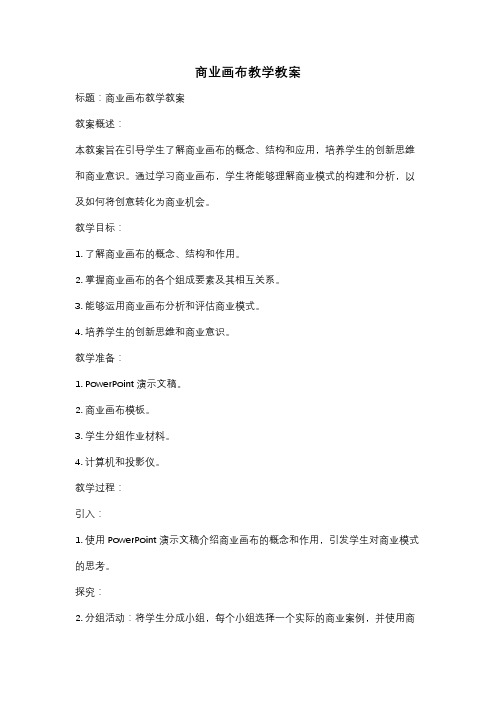 商业画布教学教案

标题：商业画布教学教案

教案概述：

本教案旨在引导学生了解商业画布的概念、结构和应用，培养学生的创新思维和商业意识。通过学习商业画布，学生将能够理解商业模式的构建和分析，以及如何将创意转化为商业机会。

教学目标：

1. 了解商业画布的概念、结构和作用。

2. 掌握商业画布的各个组成要素及其相互关系。

3. 能够运用商业画布分析和评估商业模式。

4. 培养学生的创新思维和商业意识。

教学准备：

1. PowerPoint 演示文稿。

2. 商业画布模板。

3. 学生分组作业材料。

4. 计算机和投影仪。

教学过程：

引入：

1. 使用 PowerPoint 演示文稿介绍商业画布的概念和作用，引发学生对商业模式的思考。

探究：

2. 分组活动：将学生分成小组，每个小组选择一个实际的商业案例，并使用商